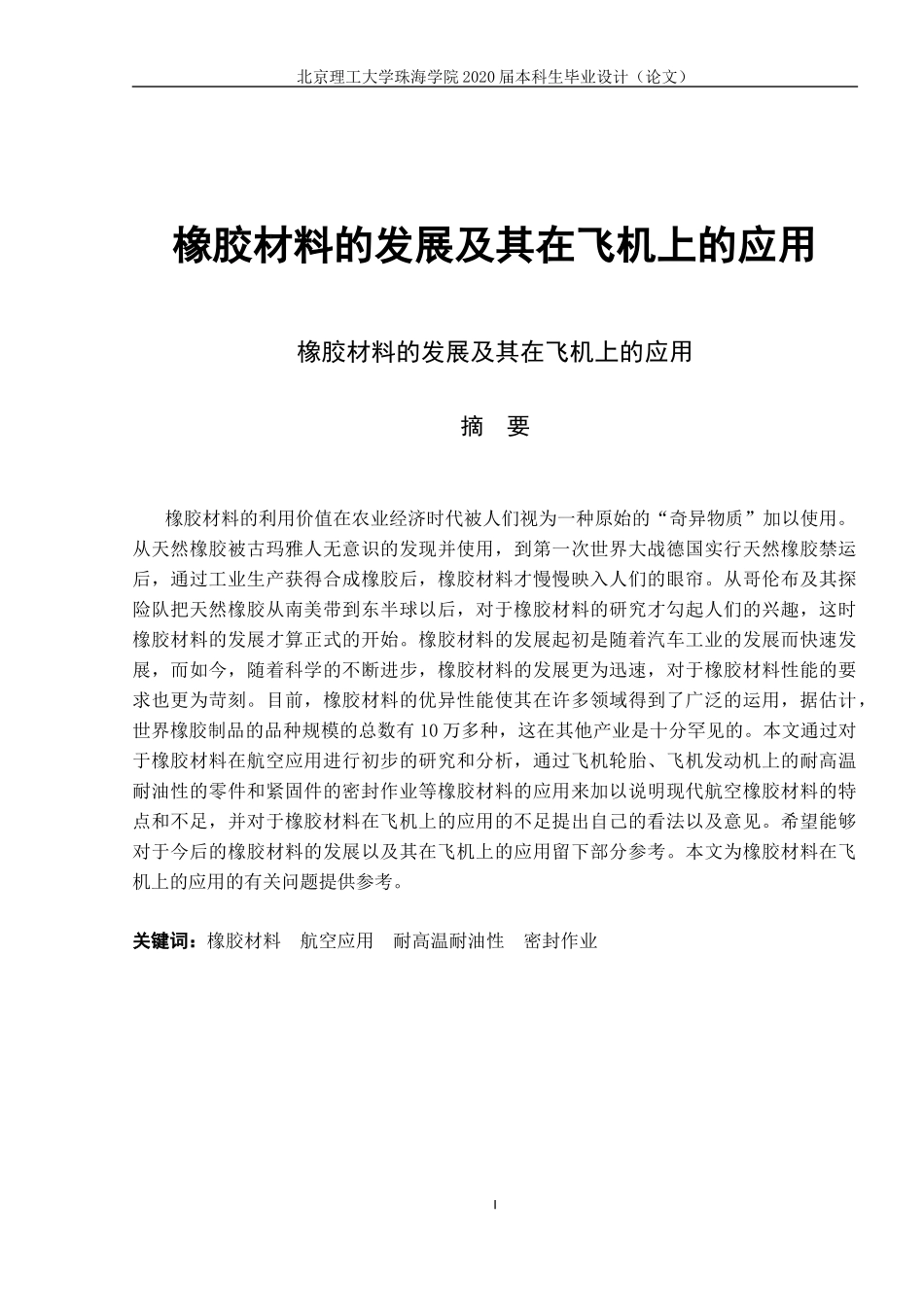 北京理工大学珠海学院 2020 届本科生毕业设计（论文）

橡胶材料的发展及其在飞机上的应用

橡胶材料的发展及其在飞机上的应用

摘 要

橡胶材料的利用价值在农业经济时代被人们视为一种原始的“奇异物质”加以使用。从天然橡胶被古玛雅人无意识的发现并使用，到第一次世界大战德国实行天然橡胶禁运后，通过工业生产获得合成橡胶后，橡胶材料才慢慢映入人们的眼帘。从哥伦布及其探险队把天然橡胶从南美带到东半球以后，对于橡胶材料的研究才勾起人们的兴趣，这时橡胶材料的发展才算正式的开始。橡胶材料的发展起初是随着汽车工业的发展而快速发展，而如今，随着科学的不断进步，橡胶材料的发展更为迅速，对于橡胶材料性能的要求也更为苛刻。目前，橡胶材料的优异性能使其在许多领域得到了广泛的运用，据估计，世界橡胶制品的品种规模的总数有 10 万多种，这在其他产业是十分罕见的。本文通过对于橡胶材料在航空应用进行初步的研究和分析，通过飞机轮胎、飞机发动机上的耐高温耐油性的零件和紧固件的密封作业等橡胶材料的应用来加以说明现代航空橡胶材料的特点和不足，并对于橡胶材料在飞机上的应用的不足提出自己的看法以及意见。希望能够对于今后的橡胶材料的发展以及其在飞机上的应用留下部分参考。本文为橡胶材料在飞机上的应用的有关问题提供参考。

关键词：橡胶材料 航空应用 耐高温耐油性 密封作业

I